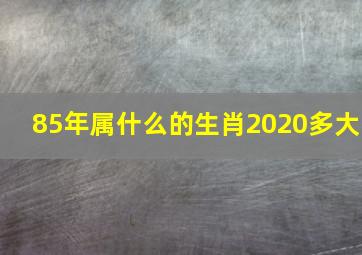 85年属什么的生肖2020多大